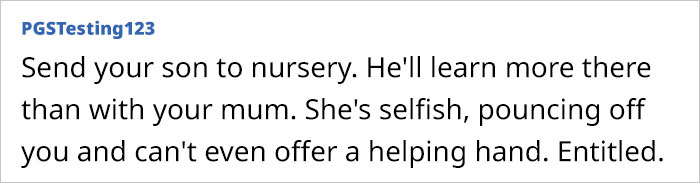 PGSTesting123

Send your son to nursery. He'll learn more there than with your mum. She's selfish, pouncing off you and can't even offer a helping hand. Entitled.